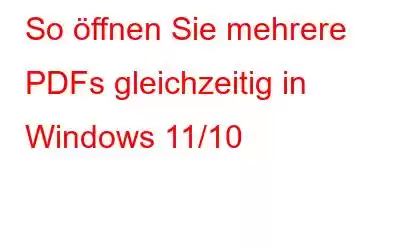 So öffnen Sie mehrere PDFs gleichzeitig in Windows 11/10